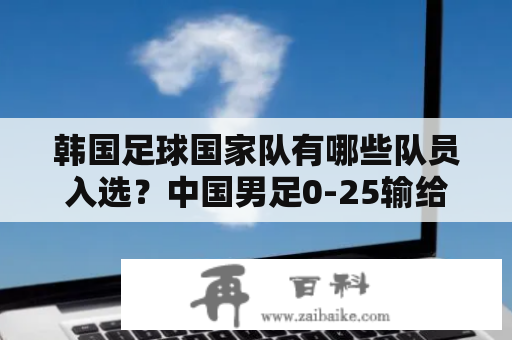 韩国足球国家队有哪些队员入选？中国男足0-25输给

再 百科
www.zaibaike.com